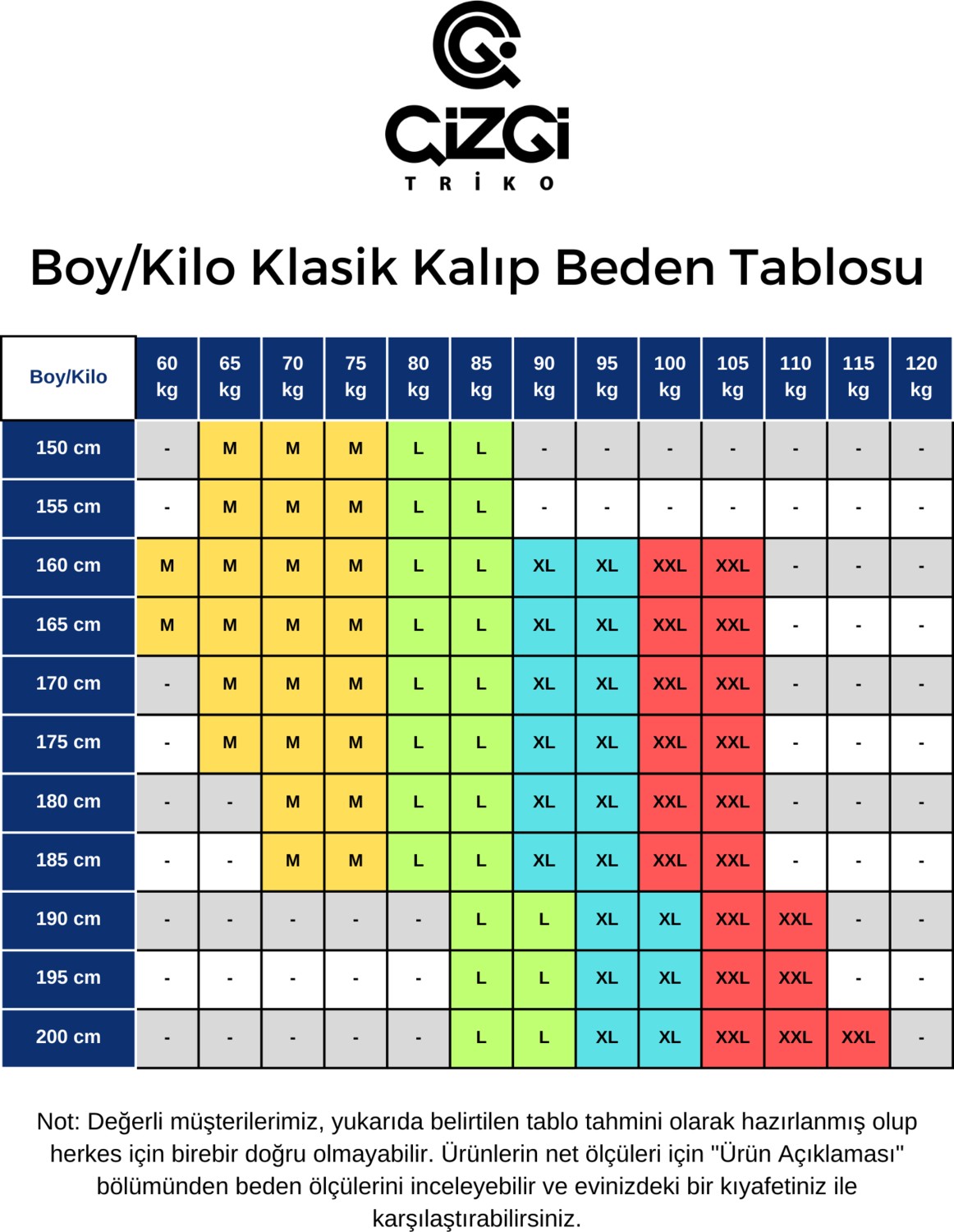 ÇİZGİ
TRİKO

Boy/Kilo Klasik Kalıp Beden Tablosu

| Boy/Kilo | 60 kg | 65 kg | 70 kg | 75 kg | 80 kg | 85 kg | 90 kg | 95 kg | 100 kg | 105 kg | 110 kg | 115 kg | 120 kg |
|---|---|---|---|---|---|---|---|---|---|---|---|---|---|
| 150 cm | - | M | M | M | L | L | - | - | - | - | - | - | - |
| 155 cm | - | M | M | M | L | L | - | - | - | - | - | - | - |
| 160 cm | M | M | M | M | L | L | XL | XL | XXL | XXL | - | - | - |
| 165 cm | M | M | M | M | L | L | XL | XL | XXL | XXL | - | - | - |
| 170 cm | - | M | M | M | L | L | XL | XL | XXL | XXL | - | - | - |
| 175 cm | - | M | M | M | L | L | XL | XL | XXL | XXL | - | - | - |
| 180 cm | - | - | M | M | L | L | XL | XL | XXL | XXL | - | - | - |
| 185 cm | - | - | M | M | L | L | XL | XL | XXL | XXL | - | - | - |
| 190 cm | - | - | - | - | - | L | L | XL | XL | XXL | XXL | - | - |
| 195 cm | - | - | - | - | - | L | L | XL | XL | XXL | XXL | - | - |
| 200 cm | - | - | - | - | - | L | L | XL | XL | XXL | XXL | XXL | - |

Not: Değerli müşterilerimiz, yukarıda belirtilen tablo tahmini olarak hazırlanmış olup herkes için birebir doğru olmayabilir. Ürünlerin net ölçüleri için "Ürün Açıklaması" bölümünden beden ölçülerini inceleyebilir ve evinizdeki bir kıyafetiniz ile karşılaştırabilirsiniz.